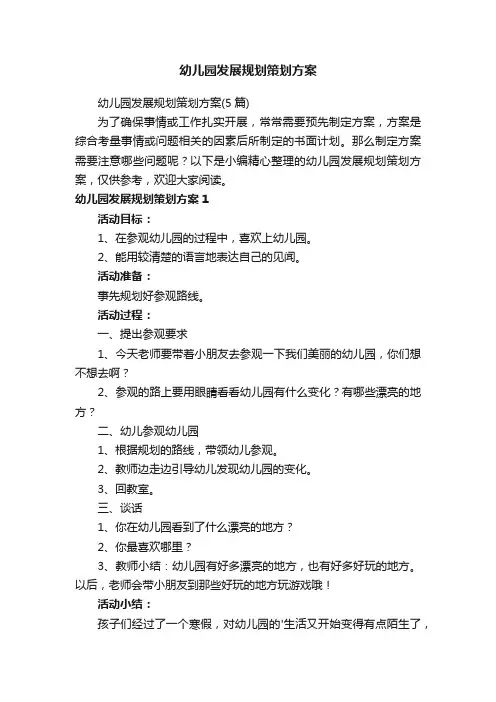 幼儿园发展规划策划方案

幼儿园发展规划策划方案(5篇)

为了确保事情或工作扎实开展，常常需要预先制定方案，方案是综合考量事情或问题相关的因素后所制定的书面计划。那么制定方案需要注意哪些问题呢？以下是小编精心整理的幼儿园发展规划策划方案，仅供参考，欢迎大家阅读。

幼儿园发展规划策划方案1

活动目标：

1、在参观幼儿园的过程中，喜欢上幼儿园。

2、能用较清楚的语言地表达自己的见闻。

活动准备：

事先规划好参观路线。

活动过程：

一、提出参观要求

1、今天老师要带着小朋友去参观一下我们美丽的幼儿园，你们想不想去啊？

2、参观的路上要用眼睛看看幼儿园有什么变化？有哪些漂亮的地方？

二、幼儿参观幼儿园

1、根据规划的路线，带领幼儿参观。

2、教师边走边引导幼儿发现幼儿园的变化。

3、回教室。

三、谈话

1、你在幼儿园看到了什么漂亮的地方？

2、你最喜欢哪里？

3、教师小结：幼儿园有好多漂亮的地方，也有好多好玩的地方。以后，老师会带小朋友到那些好玩的地方玩游戏哦！

活动小结：

孩子们经过了一个寒假，对幼儿园的'生活又开始变得有点陌生了，